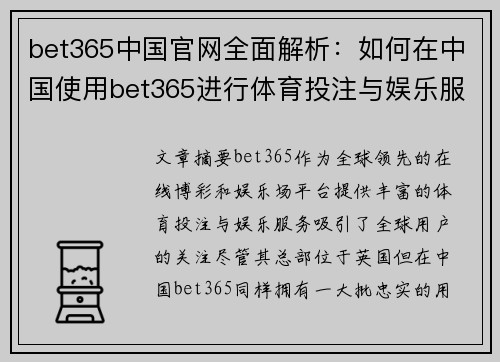 bet365中国官网全面解析：如何在中国使用bet365进行体育投注与娱乐服

文章摘要bet365作为全球领先的在线博彩和娱乐场平台提供丰富的体育投注与娱乐服务吸引了全球用户的关注尽管其总部位于英国但在中国bet365同样拥有一大批忠实的用